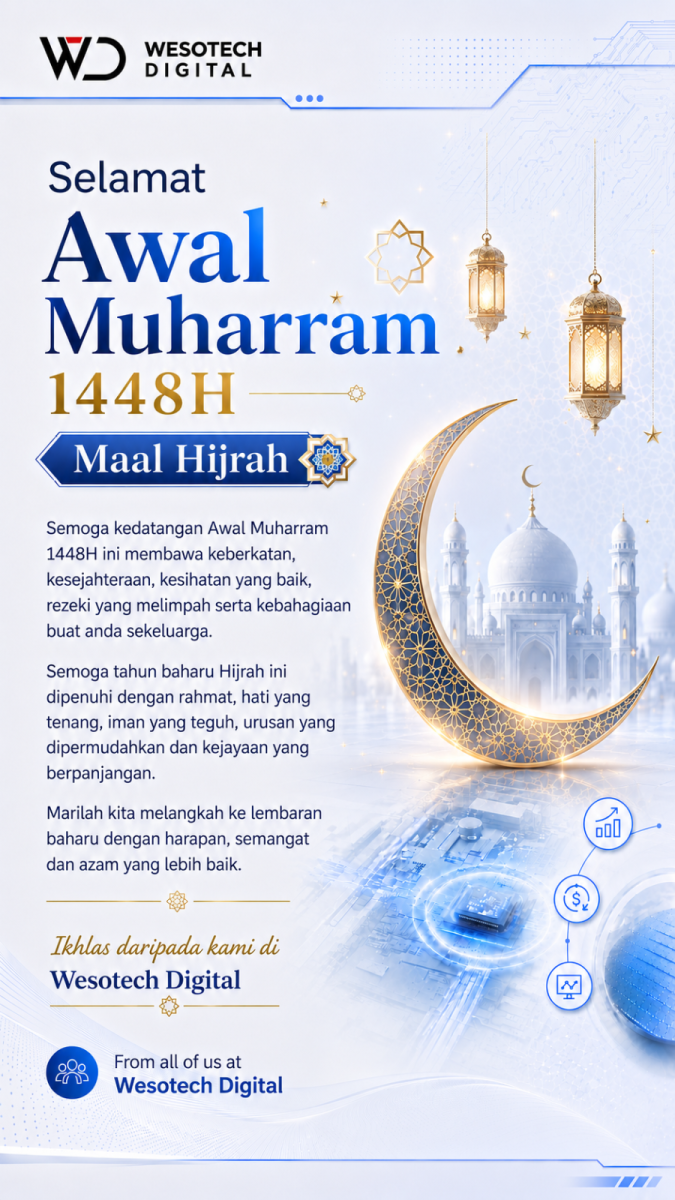 WD WESOTECH DIGITAL

Selamat
Awal Muharram
1448H
Maal Hijrah

Semoga kedatangan Awal Muharram 1448H ini membawa keberkatan, kesejahteraan, kesihatan yang baik, rezeki yang melimpah serta kebahagiaan buat anda sekeluarga.

Semoga tahun baharu Hijrah ini dipenuhi dengan rahmat, hati yang tenang, iman yang teguh, urusan yang dipermudahkan dan kejayaan yang berpanjangan.

Marilah kita melangkah ke lembaran baharu dengan harapan, semangat dan azam yang lebih baik.

Ikhlas daripada kami di
Wesotech Digital

From all of us at
Wesotech Digital